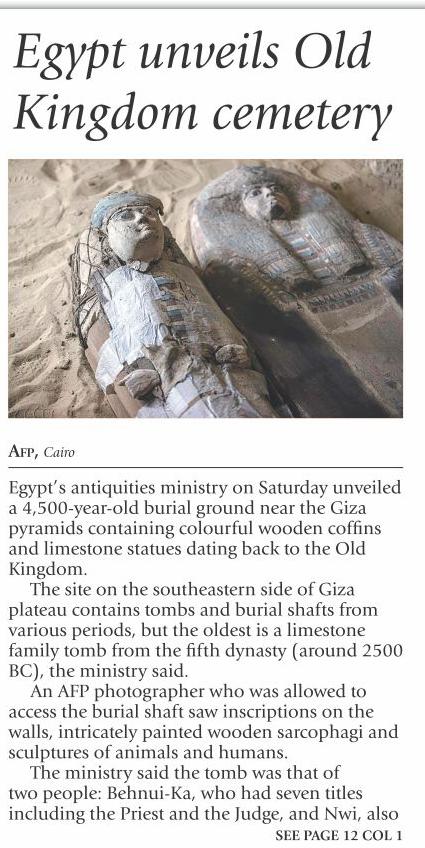 Egypt unveils Old Kingdom cemetery

AFP, Cairo

Egypt's antiquities ministry on Saturday unveiled a 4,500-year-old burial ground near the Giza pyramids containing colourful wooden coffins and limestone statues dating back to the Old Kingdom.

The site on the southeastern side of Giza plateau contains tombs and burial shafts from various periods, but the oldest is a limestone family tomb from the fifth dynasty (around 2500 BC), the ministry said.

An AFP photographer who was allowed to access the burial shaft saw inscriptions on the walls, intricately painted wooden sarcophagi and sculptures of animals and humans.

The ministry said the tomb was that of two people: Behnui-Ka, who had seven titles including the Priest and the Judge, and Nwi, also

SEE PAGE 12 COL 1